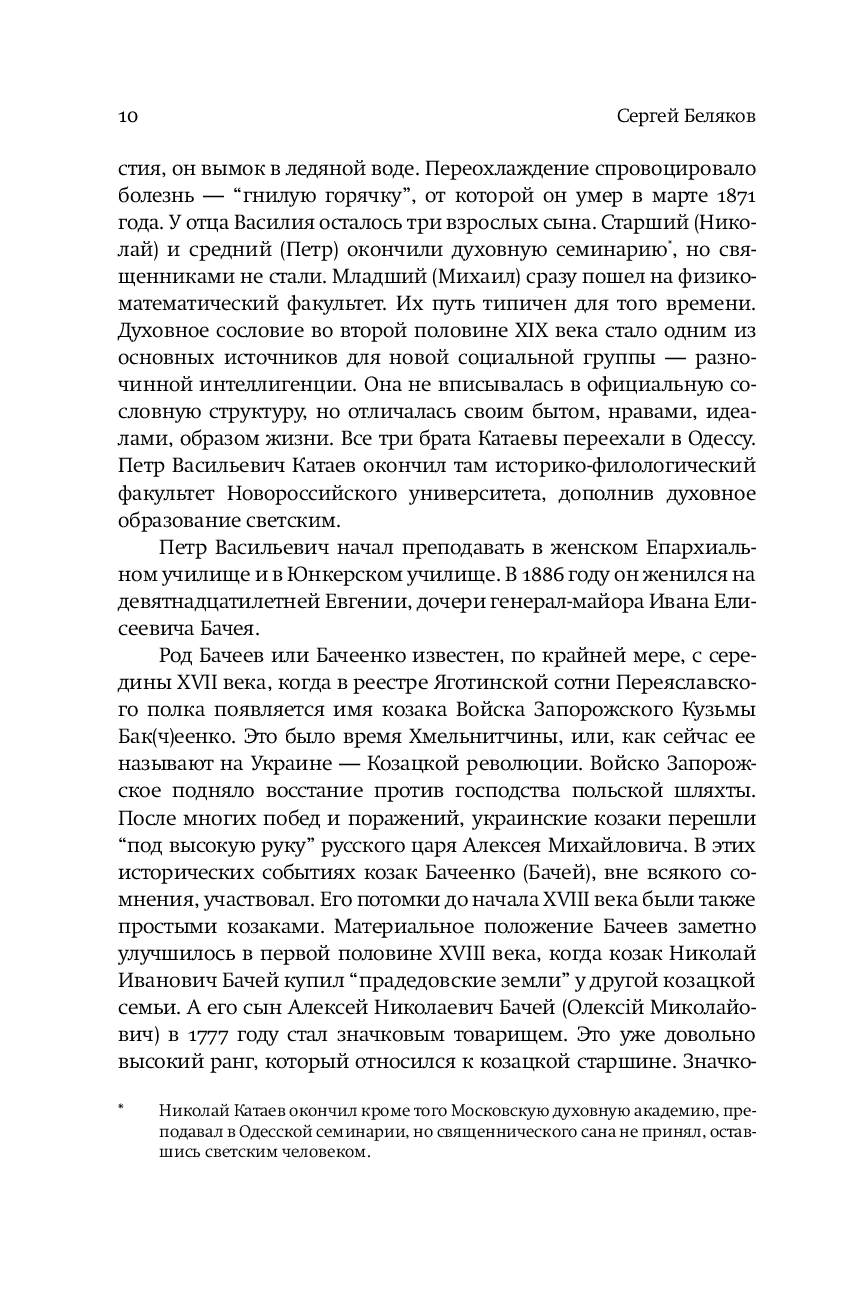 10 Сергей Беляков

стия, он вымок в ледяной воде. Переохлаждение спровоцировало болезнь — “гнилую горячку”, от которой он умер в марте 1871 года. У отца Василия осталось три взрослых сына. Старший (Николай) и средний (Петр) окончили духовную семинарию*, но священниками не стали. Младший (Михаил) сразу пошел на физико-математический факультет. Их путь типичен для того времени. Духовное сословие во второй половине XIX века стало одним из основных источников для новой социальной группы — разночинной интеллигенции. Она не вписывалась в официальную сословную структуру, но отличалась своим бытом, нравами, идеалами, образом жизни. Все три брата Катаевы переехали в Одессу. Петр Васильевич Катаев окончил там историко-филологический факультет Новороссийского университета, дополнив духовное образование светским.

Петр Васильевич начал преподавать в женском Епархиальном училище и в Юнкерском училище. В 1886 году он женился на девятнадцатилетней Евгении, дочери генерал-майора Ивана Елисеевича Бачея.

Род Бачеев или Бачеенко известен, по крайней мере, с середины XVII века, когда в реестре Яготинской сотни Переяславского полка появляется имя козака Войска Запорожского Кузьмы Бак(ч)еенко. Это было время Хмельнитчины, или, как сейчас ее называют на Украине — Козацкой революции. Войско Запорожское подняло восстание против господства польской шляхты. После многих побед и поражений, украинские козаки перешли “под высокую руку” русского царя Алексея Михайловича. В этих исторических событиях козак Бачеенко (Бачей), вне всякого сомнения, участвовал. Его потомки до начала XVIII века были также простыми козаками. Материальное положение Бачеев заметно улучшилось в первой половине XVIII века, когда козак Николай Иванович Бачей купил “прадедовские земли” у другой козацкой семьи. А его сын Алексей Николаевич Бачей (Олексій Миколайович) в 1777 году стал значковым товарищем. Это уже довольно высокий ранг, который относился к козацкой старшине. Значко-

* Николай Катаев окончил кроме того Московскую духовную академию, преподавал в Одесской семинарии, но священнического сана не принял, оставшись светским человеком.